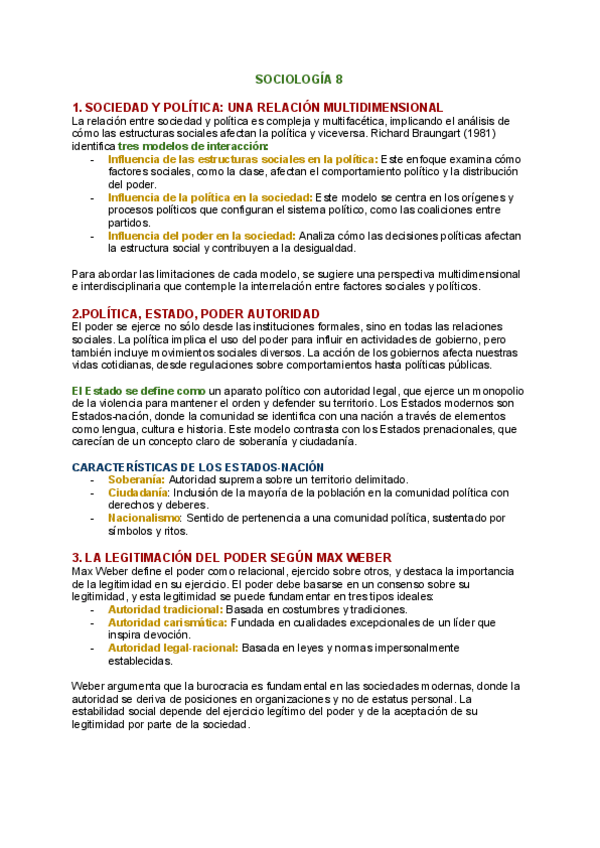 SOCIOLOGÍA 8

1. SOCIEDAD Y POLÍTICA: UNA RELACIÓN MULTIDIMENSIONAL

La relación entre sociedad y política es compleja y multifacética, implicando el análisis de cómo las estructuras sociales afectan la política y viceversa. Richard Braungart (1981) identifica tres modelos de interacción:

- Influencia de las estructuras sociales en la política: Este enfoque examina cómo factores sociales, como la clase, afectan el comportamiento político y la distribución del poder.
- Influencia de la política en la sociedad: Este modelo se centra en los orígenes y procesos políticos que configuran el sistema político, como las coaliciones entre partidos.
- Influencia del poder en la sociedad: Analiza cómo las decisiones políticas afectan la estructura social y contribuyen a la desigualdad.

Para abordar las limitaciones de cada modelo, se sugiere una perspectiva multidimensional e interdisciplinaria que contemple la interrelación entre factores sociales y políticos.

2.POLÍTICA, ESTADO, PODER AUTORIDAD

El poder se ejerce no sólo desde las instituciones formales, sino en todas las relaciones sociales. La política implica el uso del poder para influir en actividades de gobierno, pero también incluye movimientos sociales diversos. La acción de los gobiernos afecta nuestras vidas cotidianas, desde regulaciones sobre comportamientos hasta políticas públicas.

El Estado se define como un aparato político con autoridad legal, que ejerce un monopolio de la violencia para mantener el orden y defender su territorio. Los Estados modernos son Estados-nación, donde la comunidad se identifica con una nación a través de elementos como lengua, cultura e historia. Este modelo contrasta con los Estados prenacionales, que carecían de un concepto claro de soberanía y ciudadanía.

CARACTERÍSTICAS DE LOS ESTADOS-NACIÓN

- Soberanía: Autoridad suprema sobre un territorio delimitado.
- Ciudadanía: Inclusión de la mayoría de la población en la comunidad política con derechos y deberes.
- Nacionalismo: Sentido de pertenencia a una comunidad política, sustentado por símbolos y ritos.

3. LA LEGITIMACIÓN DEL PODER SEGÚN MAX WEBER

Max Weber define el poder como relacional, ejercido sobre otros, y destaca la importancia de la legitimidad en su ejercicio. El poder debe basarse en un consenso sobre su legitimidad, y esta legitimidad se puede fundamentar en tres tipos ideales:

- Autoridad tradicional: Basada en costumbres y tradiciones.
- Autoridad carismática: Fundada en cualidades excepcionales de un líder que inspira devoción.
- Autoridad legal-racional: Basada en leyes y normas impersonalmente establecidas.

Weber argumenta que la burocracia es fundamental en las sociedades modernas, donde la autoridad se deriva de posiciones en organizaciones y no de estatus personal. La estabilidad social depende del ejercicio legítimo del poder y de la aceptación de su legitimidad por parte de la sociedad.